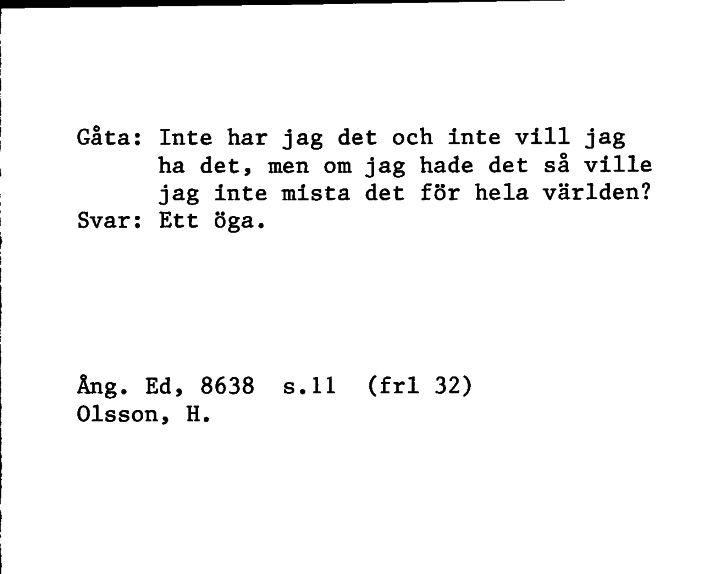 Gåta: Inte har jag det och inte vill jag ha det, men om jag hade det så ville jag inte mista det för hela världen?
Svar: Ett öga.

Ång. Ed, 8638 s.11 (frl 32)
Olsson, H.